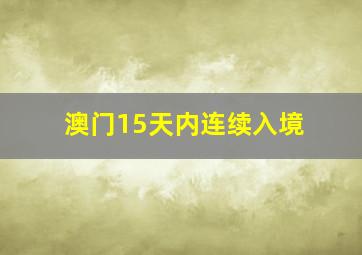 澳门15天内连续入境